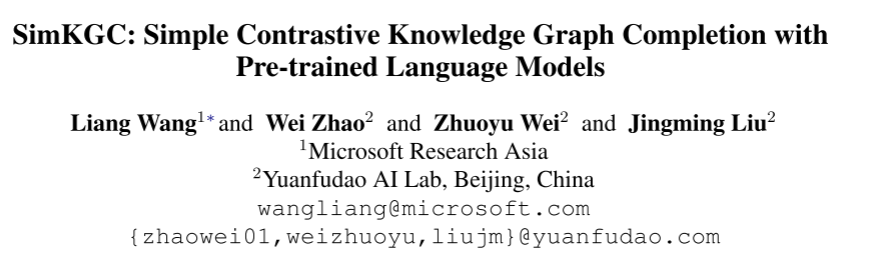 SimKGC: Simple Contrastive Knowledge Graph Completion with Pre-trained Language Models

Liang Wang$^{1*}$ and Wei Zhao$^{2}$ and Zhuoyu Wei$^{2}$ and Jingming Liu$^{2}$
$^{1}$Microsoft Research Asia
$^{2}$Yuanfudao AI Lab, Beijing, China
wangliang@microsoft.com
{zhaowei01,weizhuoyu,liujm}@yuanfudao.com